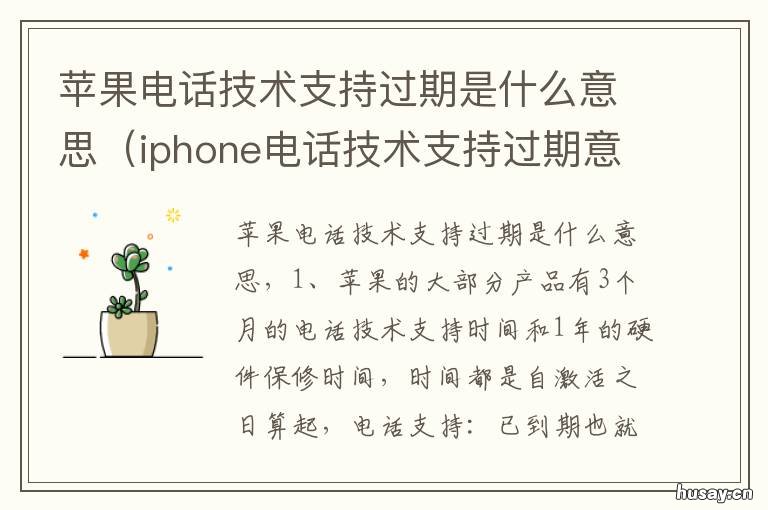 苹果电话技术支持过期是什么意思（iphone电话技术支持过期意

苹果电话技术支持过期是什么意思，1、苹果的大部分产品有3个月的电话技术支持时间和1年的硬件保修时间，时间都是自激活之日算起，电话支持：已到期也就

husay.cn